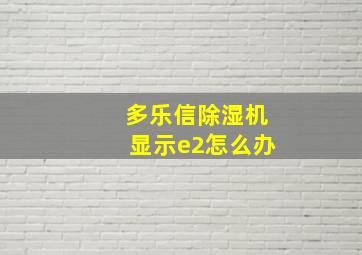 多乐信除湿机
显示e2怎么办